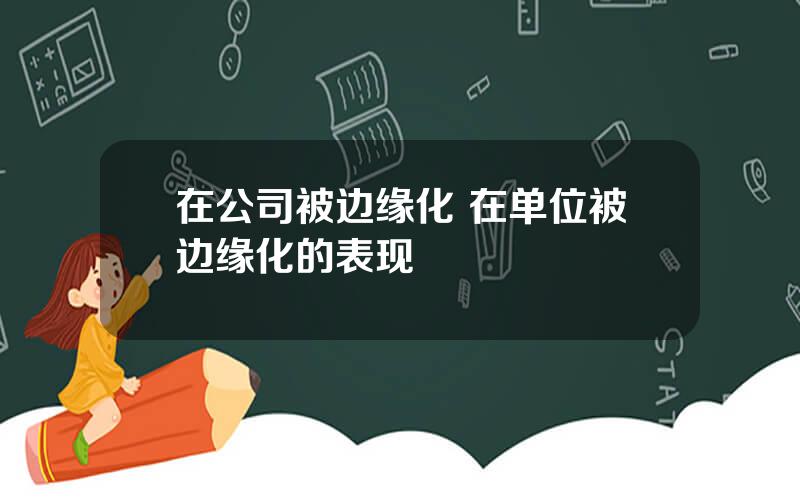 在公司被边缘化 在单位被边缘化的表现

STAT